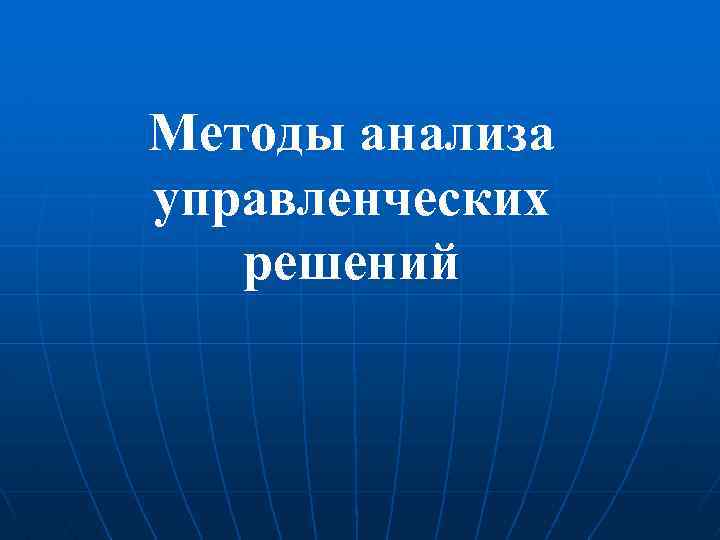 Методы анализа управленческих решений